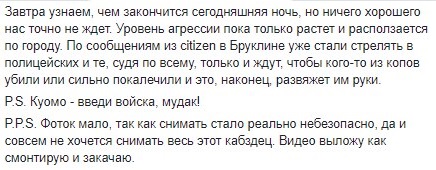 Завтра узнаем, чем закончится сегодняшняя ночь, но ничего хорошего нас точно не ждет. Уровень агрессии пока только растет и расползается по городу. По сообщениям из citizen в Бруклине уже стали стрелять в полицейских и те, судя по всему, только и ждут, чтобы кого-то из копов убили или сильно покалечили и это, наконец, развяжет им руки.

P.S. Куомо - введи войска, мудак!

P.P.S. Фоток мало, так как снимать стало реально небезопасно, да и совсем не хочется снимать весь этот кабздец. Видео выложу как смонтирую и закачаю.